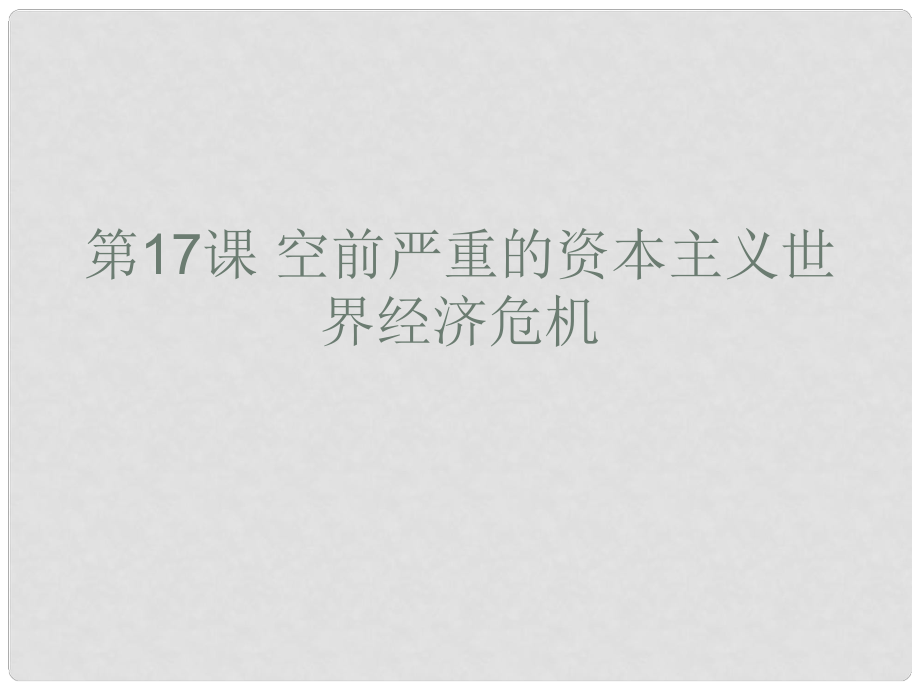 第17课 空前严重的资本主义世界经济危机